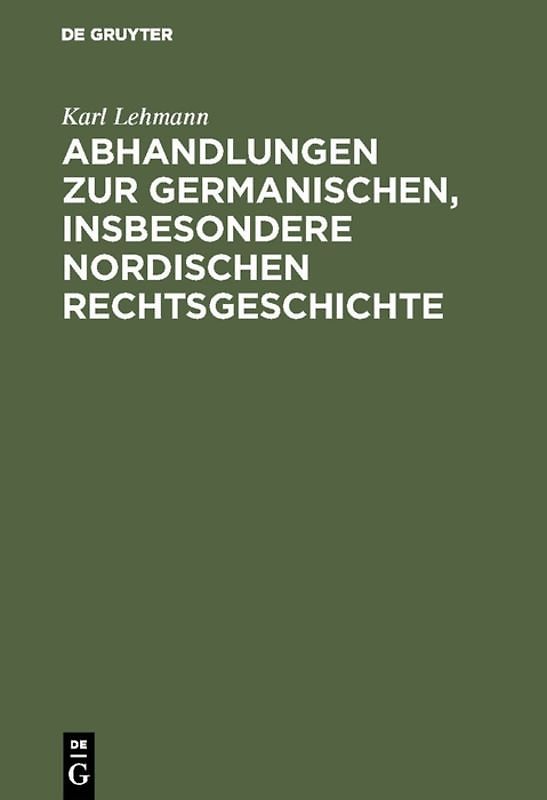 DE GRUYTER

Karl Lehmann

ABHANDLUNGEN ZUR GERMANISCHEN, INSBESONDERE NORDISCHEN RECHTSGESCHICHTE

DE G